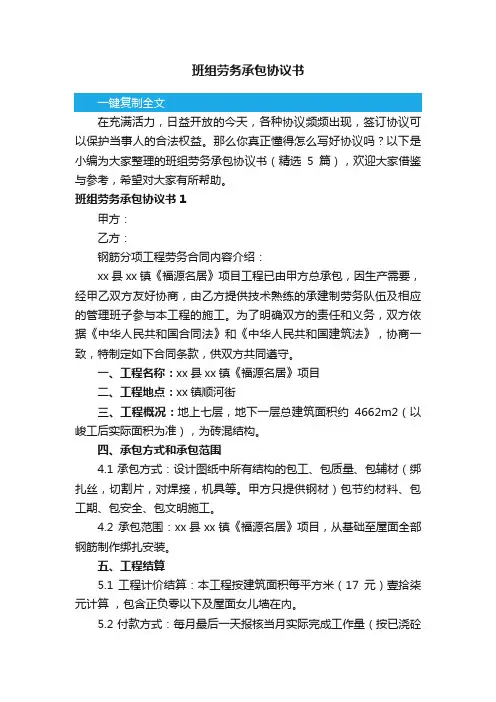 班组劳务承包协议书

一键复制全文

在充满活力，日益开放的今天，各种协议频频出现，签订协议可以保护当事人的合法权益。那么你真正懂得怎么写好协议吗？以下是小编为大家整理的班组劳务承包协议书（精选 5 篇），欢迎大家借鉴与参考，希望对大家有所帮助。

班组劳务承包协议书 1

甲方：

乙方：

钢筋分项工程劳务合同内容介绍：

xx 县 xx 镇《福源名居》项目工程已由甲方总承包，因生产需要，经甲乙双方友好协商，由乙方提供技术熟练的承建制劳务队伍及相应的管理班子参与本工程的施工。为了明确双方的责任和义务，双方依据《中华人民共和国合同法》和《中华人民共和国建筑法》，协商一致，特制定如下合同条款，供双方共同遵守。

一、工程名称：xx 县 xx 镇《福源名居》项目

二、工程地点：xx 镇顺河街

三、工程概况：地上七层，地下一层总建筑面积约 4662m2（以峻工后实际面积为准），为砖混结构。

四、承包方式和承包范围

4.1 承包方式：设计图纸中所有结构的包工、包质量、包辅材（绑扎丝，切割片，对焊接，机具等。甲方只提供钢材）包节约材料、包工期、包安全、包文明施工。

4.2 承包范围：xx 县 xx 镇《福源名居》项目，从基础至屋面全部钢筋制作绑扎安装。

五、工程结算

5.1 工程计价结算：本工程按建筑面积每平方米（17 元）壹拾柒元计算，包含正负零以下及屋面女儿墙在内。

5.2 付款方式：每月最后一天报核当月实际完成工作量（按已浇砼